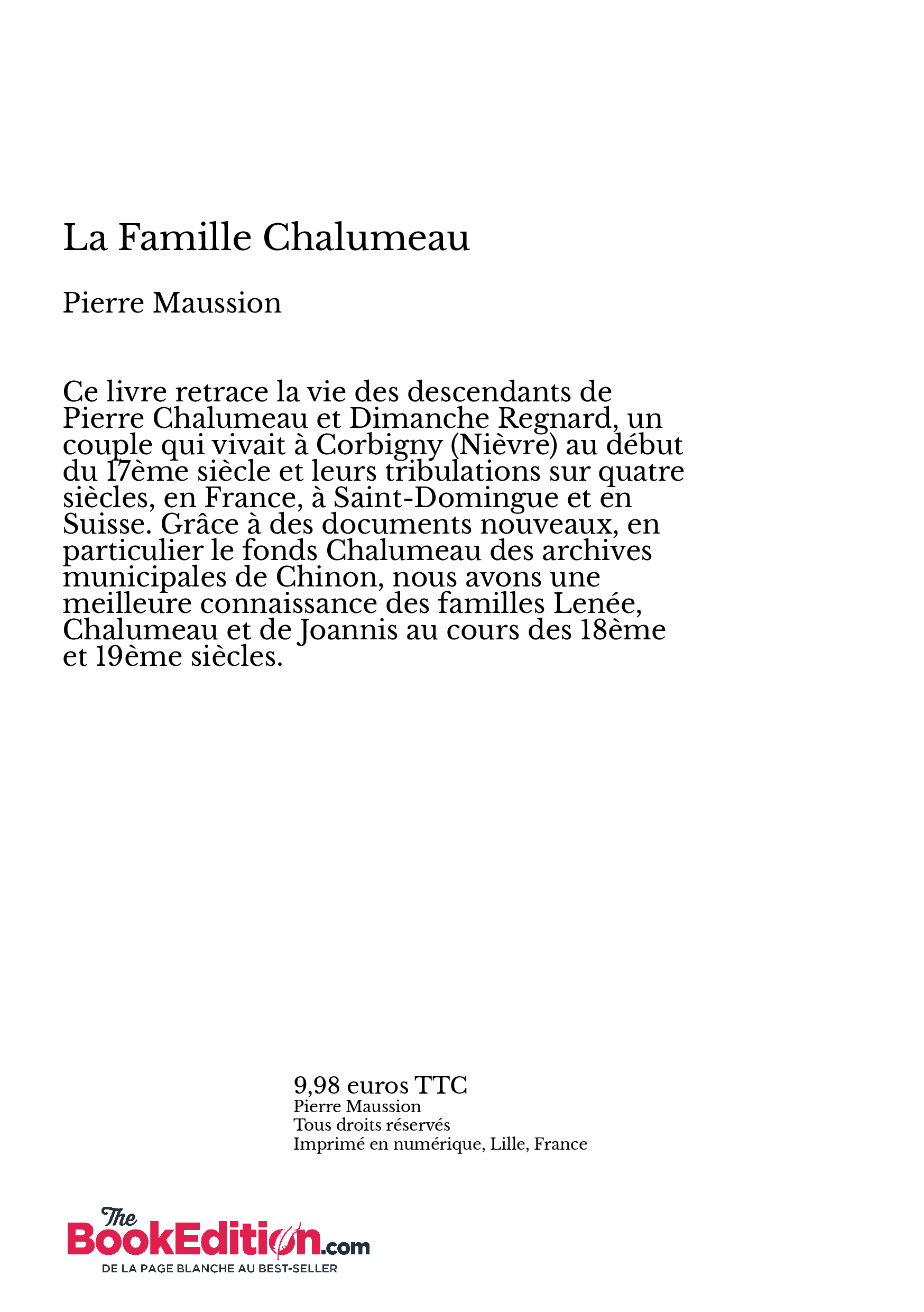 La Famille Chalumeau

Pierre Maussion

Ce livre retrace la vie des descendants de Pierre Chalumeau et Dimanche Regnard, un couple qui vivait à Corbigny (Nièvre) au début du 17ème siècle et leurs tribulations sur quatre siècles, en France, à Saint-Domingue et en Suisse. Grâce à des documents nouveaux, en particulier le fonds Chalumeau des archives municipales de Chinon, nous avons une meilleure connaissance des familles Lenée, Chalumeau et de Joannis au cours des 18ème et 19ème siècles.

9,98 euros TTC
Pierre Maussion
Tous droits réservés
Imprimé en numérique, Lille, France

The BookEdition.com
DE LA PAGE BLANCHE AU BEST-SELLER